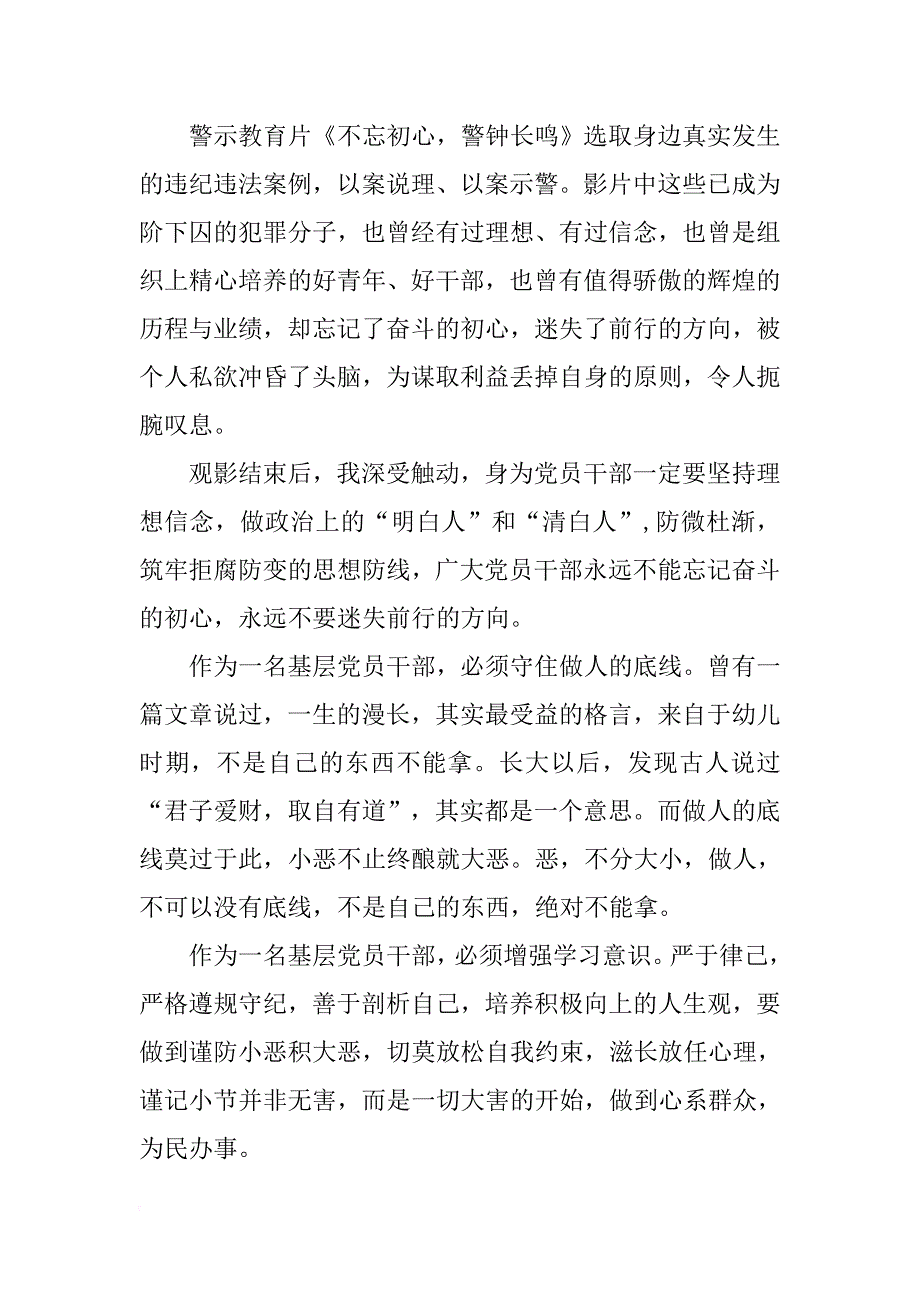 警示教育片《不忘初心，警钟长鸣》选取身边真实发生的违纪违法案例，以案说理、以案示警。影片中这些已成为阶下囚的犯罪分子，也曾经有过理想、有过信念，也曾是组织上精心培养的好青年、好干部，也曾有值得骄傲的辉煌的历程与业绩，却忘记了奋斗的初心，迷失了前行的方向，被个人私欲冲昏了头脑，为谋取利益丢掉自身的原则，令人扼腕叹息。

观影结束后，我深受触动，身为党员干部一定要坚持理想信念，做政治上的“明白人”和“清白人”，防微杜渐，筑牢拒腐防变的思想防线，广大党员干部永远不能忘记奋斗的初心，永远不要迷失前行的方向。

作为一名基层党员干部，必须守住做人的底线。曾有一篇文章说过，一生的漫长，其实最受益的格言，来自于幼儿时期，不是自己的东西不能拿。长大以后，发现古人说过“君子爱财，取自有道”，其实都是一个意思。而做人的底线莫过于此，小恶不止终酿就大恶。恶，不分大小，做人，不可以没有底线，不是自己的东西，绝对不能拿。

作为一名基层党员干部，必须增强学习意识。严于律己，严格遵规守纪，善于剖析自己，培养积极向上的人生观，要做到谨防小恶积大恶，切莫放松自我约束，滋长放任心理，谨记小节并非无害，而是一切大害的开始，做到心系群众，为民办事。